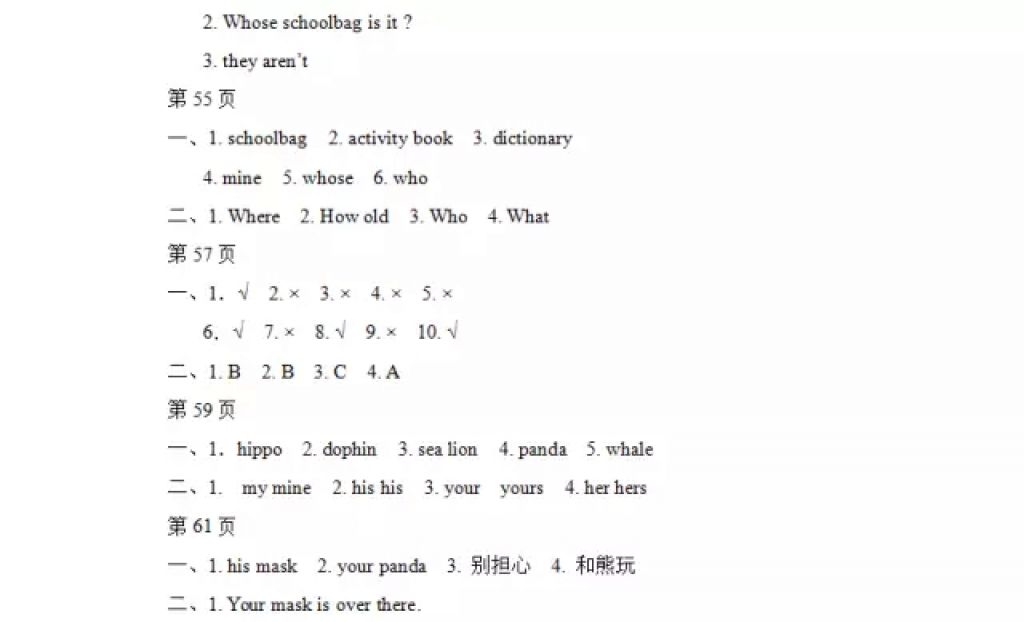 2. Whose schoolbag is it ?

3. they aren't

第 55 页

一、1. schoolbag 2. activity book 3. dictionary

4. mine 5. whose 6. who

二、1. Where 2. How old 3. Who 4. What

第 57 页

一、1. √ 2. × 3. × 4. × 5. ×

6. √ 7. × 8. √ 9. × 10. √

二、1. B 2. B 3. C 4. A

第 59 页

一、1. hippo 2. dophin 3. sea lion 4. panda 5. whale

二、1. my mine 2. his his 3. your yours 4. her hers

第 61 页

一、1. his mask 2. your panda 3. 别担心 4. 和熊玩

二、1. Your mask is over there.